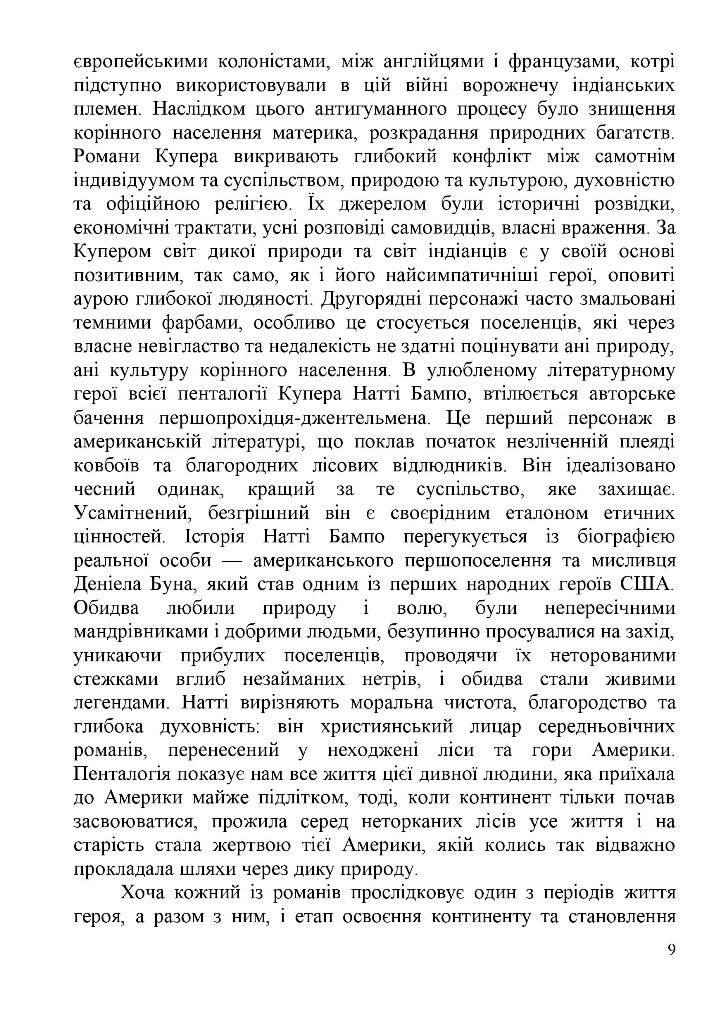 європейськими колоністами, між англійцями і французами, котрі підступно використовували в цій війні ворожнечу індіанських племен. Наслідком цього антигуманного процесу було знищення корінного населення материка, розкрадання природних багатств. Романи Купера викривають глибокий конфлікт між самотнім індивідуумом та суспільством, природою та культурою, духовністю та офіційною релігією. Їх джерелом були історичні розвідки, економічні трактати, усні розповіді самовидців, власні враження. За Купером світ дикої природи та світ індіанців є у своїй основі позитивним, так само, як і його найсимпатичніші герої, оповиті аурою глибокої людяності. Другорядні персонажі часто змальовані темними фарбами, особливо це стосується поселенців, які через власне невігластво та недалекість не здатні поцінувати ані природу, ані культуру корінного населення. В улюбленому літературному герої всієї пенталогії Купера Натті Бампо, втілюється авторське бачення першопрохідця-джентельмена. Це перший персонаж в американській літературі, що поклав початок незліченній плеяді ковбоїв та благородних лісових відлюдників. Він ідеалізовано чесний одинак, кращий за те суспільство, яке захищає. Усамітнений, безгрішний він є своєрідним еталоном етичних цінностей. Історія Натті Бампо перегукується із біографією реальної особи — американського першопоселення та мисливця Деніела Буна, який став одним із перших народних героїв США. Обидва любили природу і волю, були непересічними мандрівниками і добрими людьми, безупинно просувалися на захід, уникаючи прибулих поселенців, проводячи їх неторованими стежками вглиб незайманих нетрів, і обидва стали живими легендами. Натті вирізняють моральна чистота, благородство та глибока духовність: він християнський лицар середньовічних романів, перенесений у неходжені ліси та гори Америки. Пенталогія показує нам все життя цієї дивної людини, яка приїхала до Америки майже підлітком, тоді, коли континент тільки почав засвоюватися, прожила серед неторканих лісів усе життя і на старість стала жертвою тієї Америки, якій колись так відважно прокладала шляхи через дику природу.

Хоча кожний із романів прослідковує один з періодів життя героя, а разом з ним, і етап освоєння континенту та становлення

9